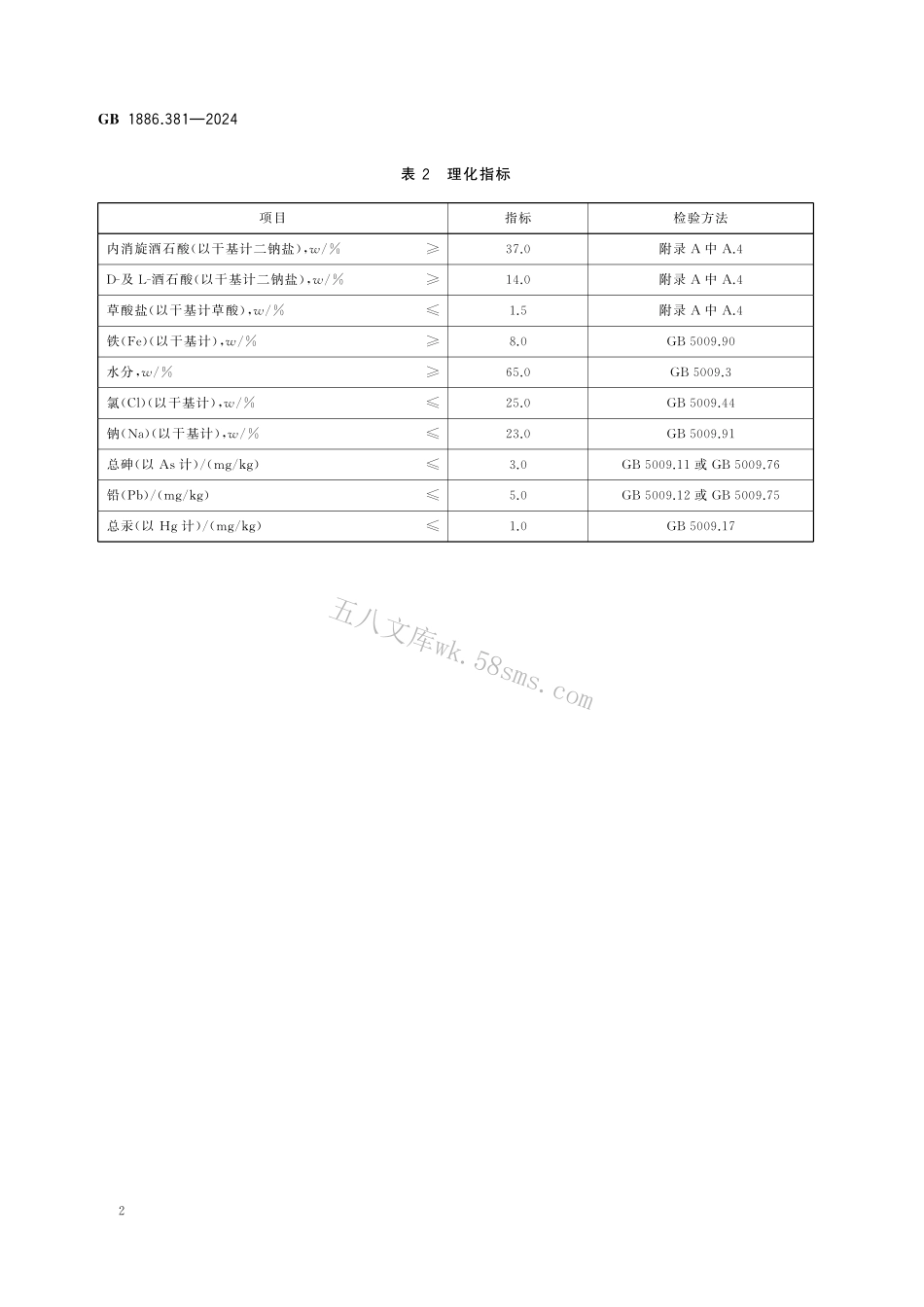 GB 1886.381—2024

表 2 理化指标

| 项目 | | 指标 | 检验方法 |
|---|---|---|---|
| 内消旋酒石酸(以干基计二钠盐),$w$/% | ≥ | 37.0 | 附录 A 中 A.4 |
| D-及 L-酒石酸(以干基计二钠盐),$w$/% | ≥ | 14.0 | 附录 A 中 A.4 |
| 草酸盐(以干基计草酸),$w$/% | ≤ | 1.5 | 附录 A 中 A.4 |
| 铁(Fe)(以干基计),$w$/% | ≥ | 8.0 | GB 5009.90 |
| 水分,$w$/% | ≥ | 65.0 | GB 5009.3 |
| 氯(Cl)(以干基计),$w$/% | ≤ | 25.0 | GB 5009.44 |
| 钠(Na)(以干基计),$w$/% | ≤ | 23.0 | GB 5009.91 |
| 总砷(以 As 计)/(mg/kg) | ≤ | 3.0 | GB 5009.11 或 GB 5009.76 |
| 铅(Pb)/(mg/kg) | ≤ | 5.0 | GB 5009.12 或 GB 5009.75 |
| 总汞(以 Hg 计)/(mg/kg) | ≤ | 1.0 | GB 5009.17 |

五八文库wk.58sms.com

2